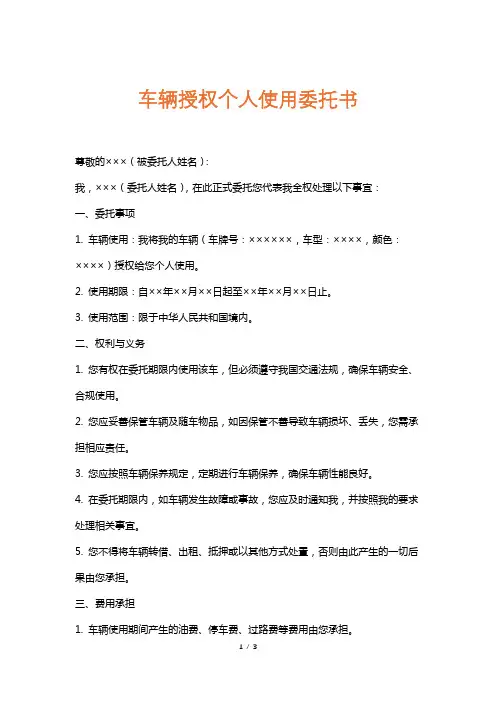 车辆授权个人使用委托书

尊敬的×××（被委托人姓名）：

我，×××（委托人姓名），在此正式委托您代表我全权处理以下事宜：

一、委托事项

1. 车辆使用：我将我的车辆（车牌号：××××××，车型：××××，颜色：××××）授权给您个人使用。

2. 使用期限：自××年××月××日起至××年××月××日止。

3. 使用范围：限于中华人民共和国境内。

二、权利与义务

1. 您有权在委托期限内使用该车，但必须遵守我国交通法规，确保车辆安全、合规使用。

2. 您应妥善保管车辆及随车物品，如因保管不善导致车辆损坏、丢失，您需承担相应责任。

3. 您应按照车辆保养规定，定期进行车辆保养，确保车辆性能良好。

4. 在委托期限内，如车辆发生故障或事故，您应及时通知我，并按照我的要求处理相关事宜。

5. 您不得将车辆转借、出租、抵押或以其他方式处置，否则由此产生的一切后果由您承担。

三、费用承担

1. 车辆使用期间产生的油费、停车费、过路费等费用由您承担。

1 / 3